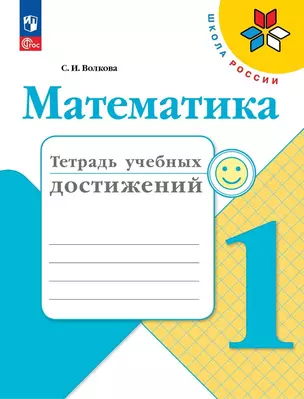 ФГОС

ШКОЛА РОССИИ

С. И. Волкова

Математика

Тетрадь учебных достижений

1